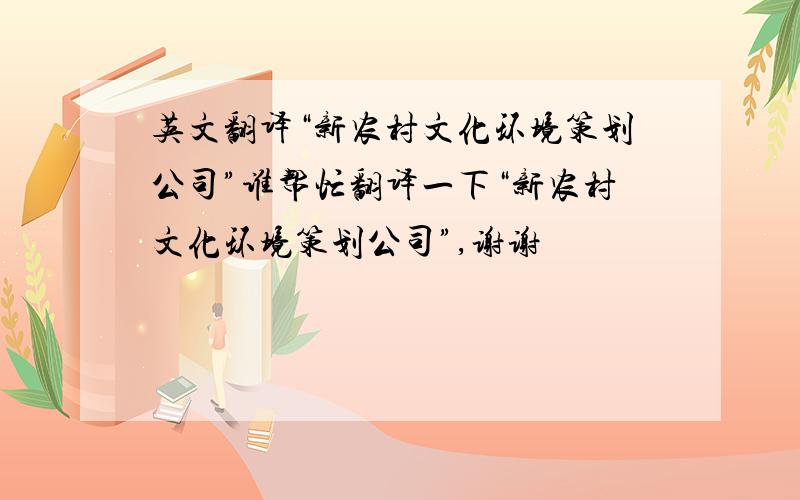 英文翻译“新农村文化环境策划公司”谁帮忙翻译一下“新农村文化环境策划公司”,谢谢